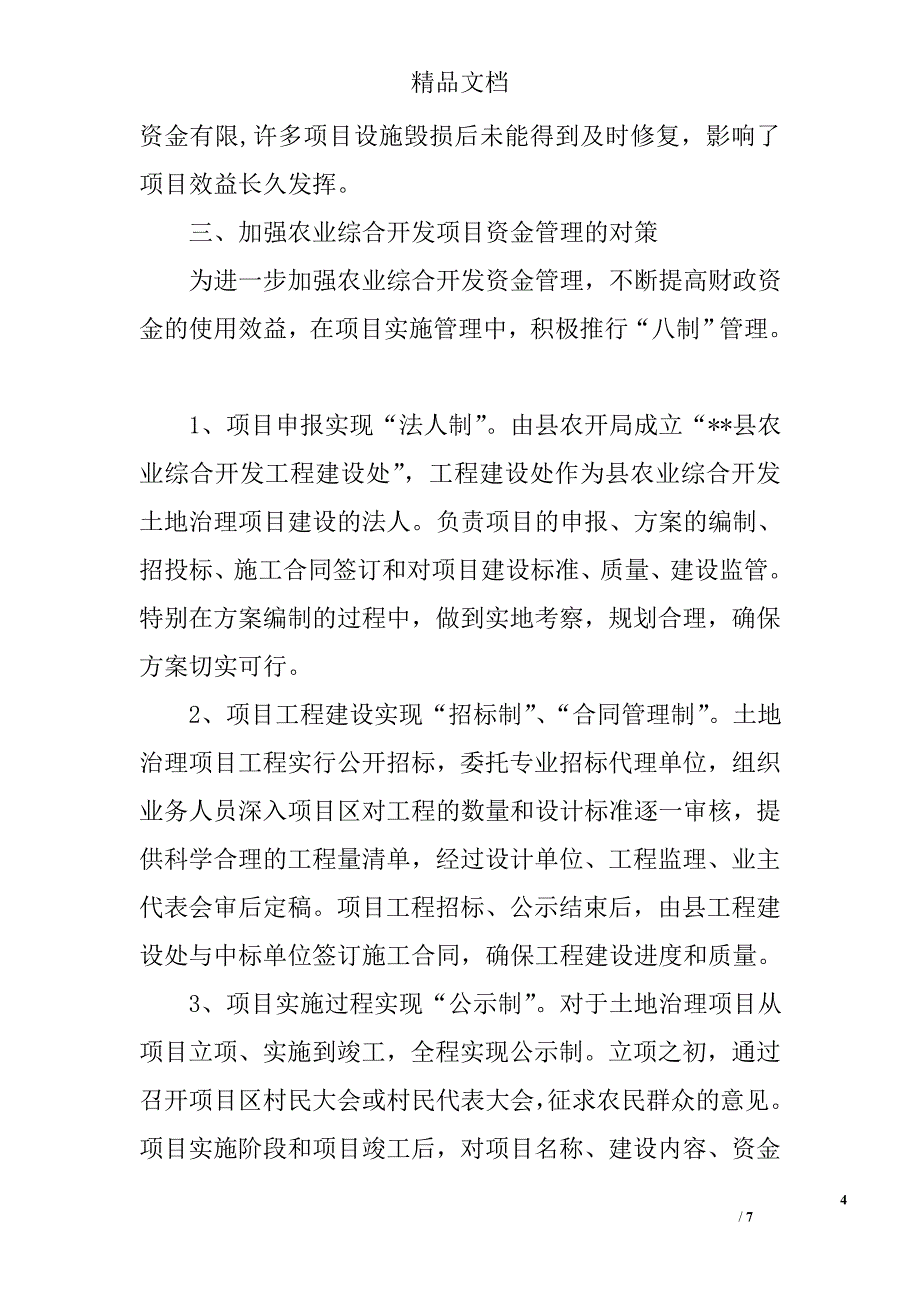 精品文档

资金有限，许多项目设施毁损后未能得到及时修复，影响了项目效益长久发挥。

三、加强农业综合开发项目资金管理的对策

为进一步加强农业综合开发资金管理，不断提高财政资金的使用效益，在项目实施管理中，积极推行“八制”管理。

1、项目申报实现“法人制”。由县农开局成立“**县农业综合开发工程建设处”，工程建设处作为县农业综合开发土地治理项目建设的法人。负责项目的申报、方案的编制、招投标、施工合同签订和对项目建设标准、质量、建设监管。特别在方案编制的过程中，做到实地考察，规划合理，确保方案切实可行。

2、项目工程建设实现“招标制”、“合同管理制”。土地治理项目工程实行公开招标，委托专业招标代理单位，组织业务人员深入项目区对工程的数量和设计标准逐一审核，提供科学合理的工程量清单，经过设计单位、工程监理、业主代表会审后定稿。项目工程招标、公示结束后，由县工程建设处与中标单位签订施工合同，确保工程建设进度和质量。

3、项目实施过程实现“公示制”。对于土地治理项目从项目立项、实施到竣工，全程实现公示制。立项之初，通过召开项目区村民大会或村民代表大会，征求农民群众的意见。项目实施阶段和项目竣工后，对项目名称、建设内容、资金

4

/ 7